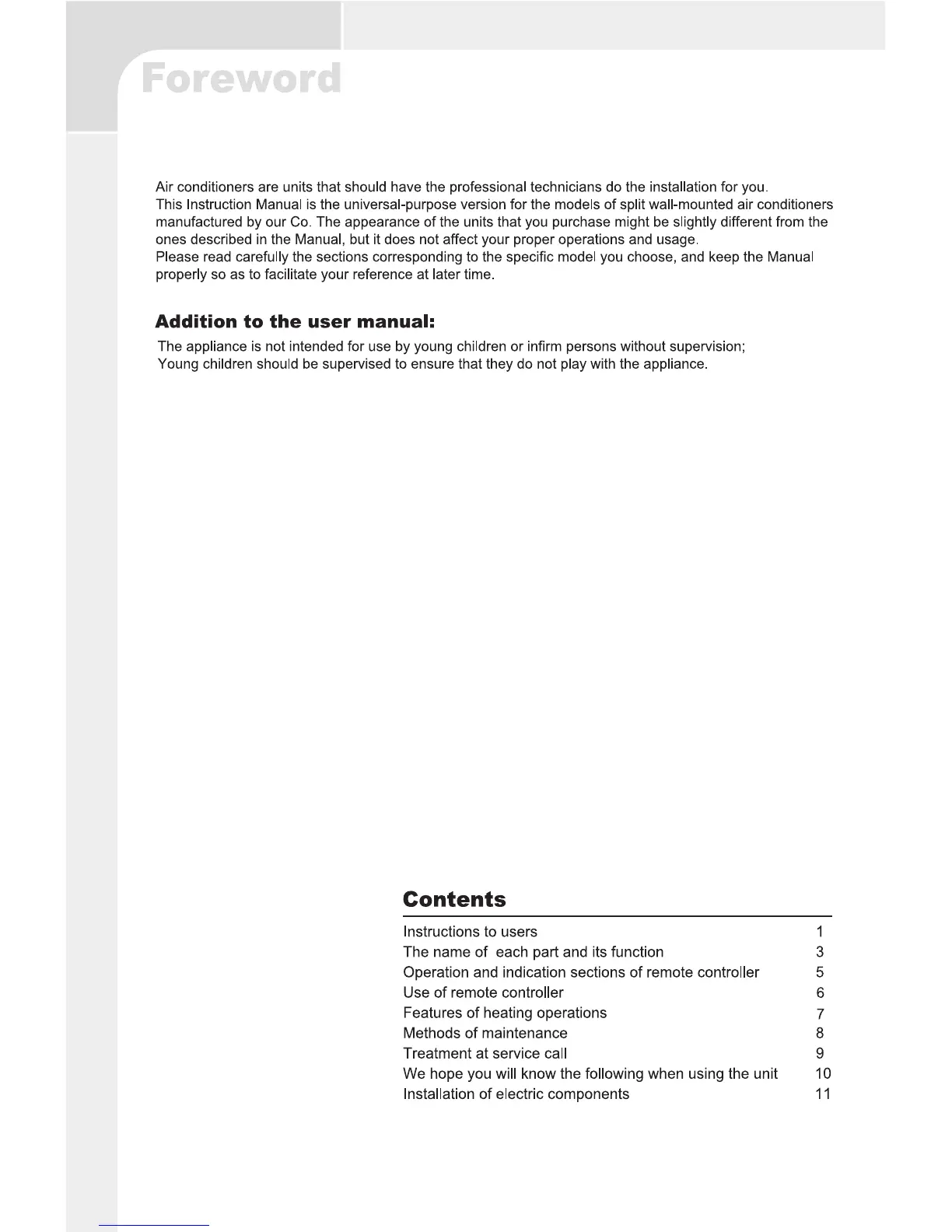 Foreword

Air conditioners are units that should have the professional technicians do the installation for you.
This Instruction Manual is the universal-purpose version for the models of split wall-mounted air conditioners manufactured by our Co. The appearance of the units that you purchase might be slightly different from the ones described in the Manual, but it does not affect your proper operations and usage.
Please read carefully the sections corresponding to the specific model you choose, and keep the Manual properly so as to facilitate your reference at later time.

Addition to the user manual:

The appliance is not intended for use by young children or infirm persons without supervision;
Young children should be supervised to ensure that they do not play with the appliance.

Contents

| | |
|---|---|
| Instructions to users | 1 |
| The name of each part and its function | 3 |
| Operation and indication sections of remote controller | 5 |
| Use of remote controller | 6 |
| Features of heating operations | 7 |
| Methods of maintenance | 8 |
| Treatment at service call | 9 |
| We hope you will know the following when using the unit | 10 |
| Installation of electric components | 11 |